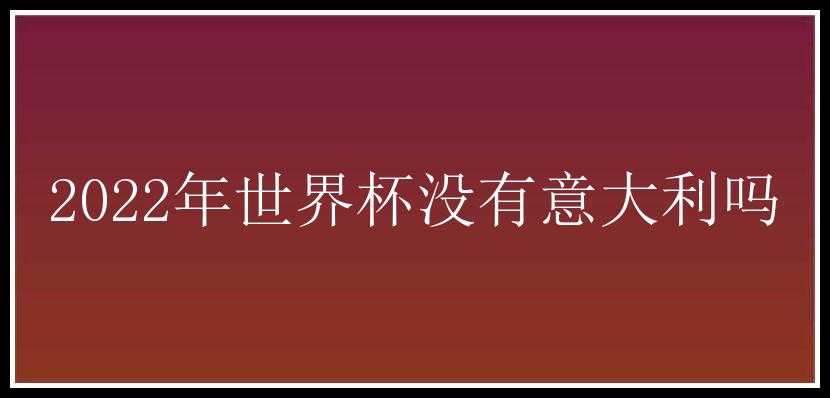 2022年世界杯没有意大利吗